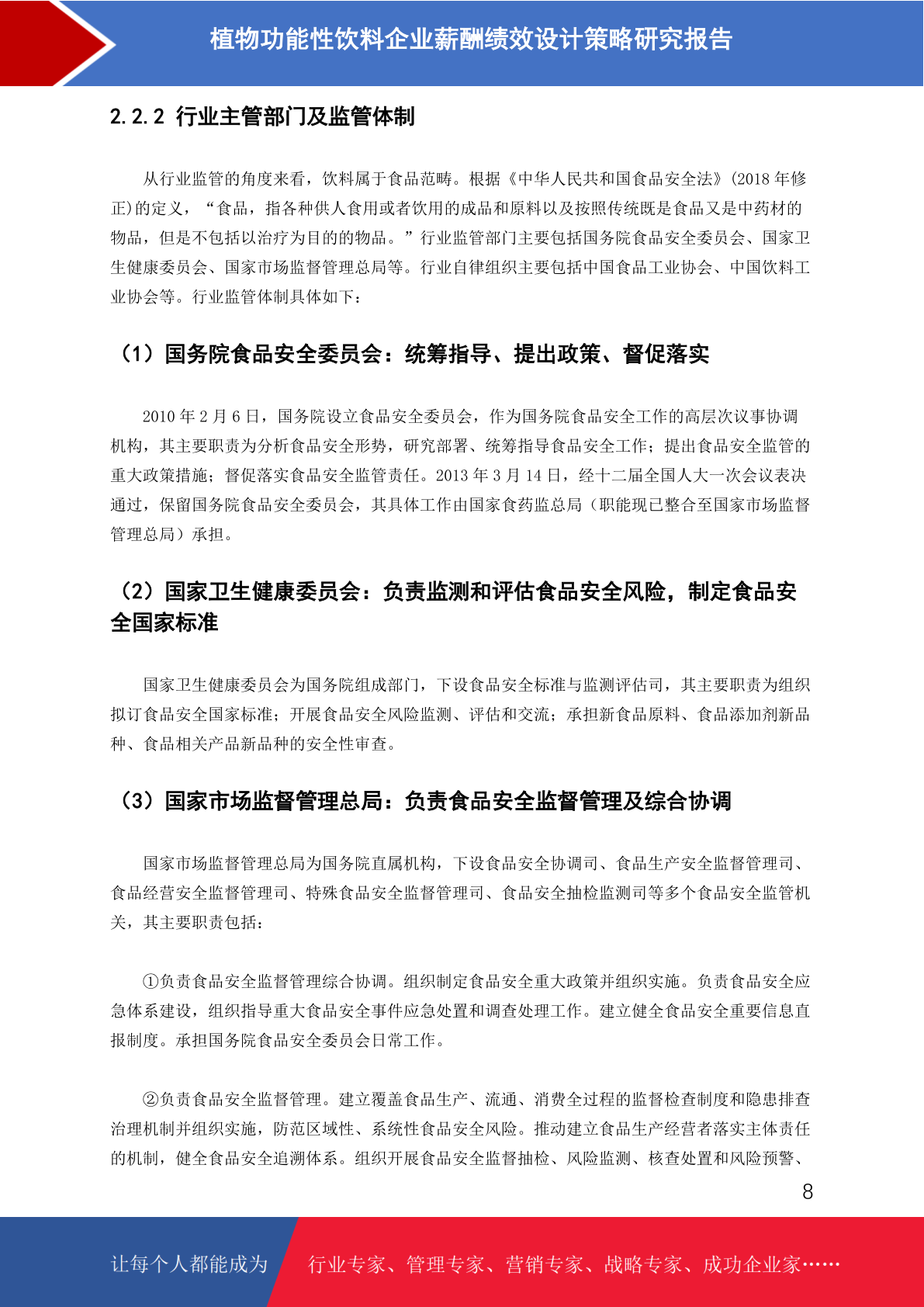 植物功能性饮料企业薪酬绩效设计策略研究报告

2.2.2 行业主管部门及监管体制

从行业监管的角度来看，饮料属于食品范畴。根据《中华人民共和国食品安全法》(2018 年修正)的定义，“食品，指各种供人食用或者饮用的成品和原料以及按照传统既是食品又是中药材的物品，但是不包括以治疗为目的的物品。”行业监管部门主要包括国务院食品安全委员会、国家卫生健康委员会、国家市场监督管理总局等。行业自律组织主要包括中国食品工业协会、中国饮料工业协会等。行业监管体制具体如下：

（1）国务院食品安全委员会：统筹指导、提出政策、督促落实

2010 年 2 月 6 日，国务院设立食品安全委员会，作为国务院食品安全工作的高层次议事协调机构，其主要职责为分析食品安全形势，研究部署、统筹指导食品安全工作；提出食品安全监管的重大政策措施；督促落实食品安全监管责任。2013 年 3 月 14 日，经十二届全国人大一次会议表决通过，保留国务院食品安全委员会，其具体工作由国家食药监总局（职能现已整合至国家市场监督管理总局）承担。

（2）国家卫生健康委员会：负责监测和评估食品安全风险，制定食品安全国家标准

国家卫生健康委员会为国务院组成部门，下设食品安全标准与监测评估司，其主要职责为组织拟订食品安全国家标准；开展食品安全风险监测、评估和交流；承担新食品原料、食品添加剂新品种、食品相关产品新品种的安全性审查。

（3）国家市场监督管理总局：负责食品安全监督管理及综合协调

国家市场监督管理总局为国务院直属机构，下设食品安全协调司、食品生产安全监督管理司、食品经营安全监督管理司、特殊食品安全监督管理司、食品安全抽检监测司等多个食品安全监管机关，其主要职责包括：

①负责食品安全监督管理综合协调。组织制定食品安全重大政策并组织实施。负责食品安全应急体系建设，组织指导重大食品安全事件应急处置和调查处理工作。建立健全食品安全重要信息直报制度。承担国务院食品安全委员会日常工作。

②负责食品安全监督管理。建立覆盖食品生产、流通、消费全过程的监督检查制度和隐患排查治理机制并组织实施，防范区域性、系统性食品安全风险。推动建立食品生产经营者落实主体责任的机制，健全食品安全追溯体系。组织开展食品安全监督抽检、风险监测、核查处置和风险预警、

8

让每个人都能成为 行业专家、管理专家、营销专家、战略专家、成功企业家……